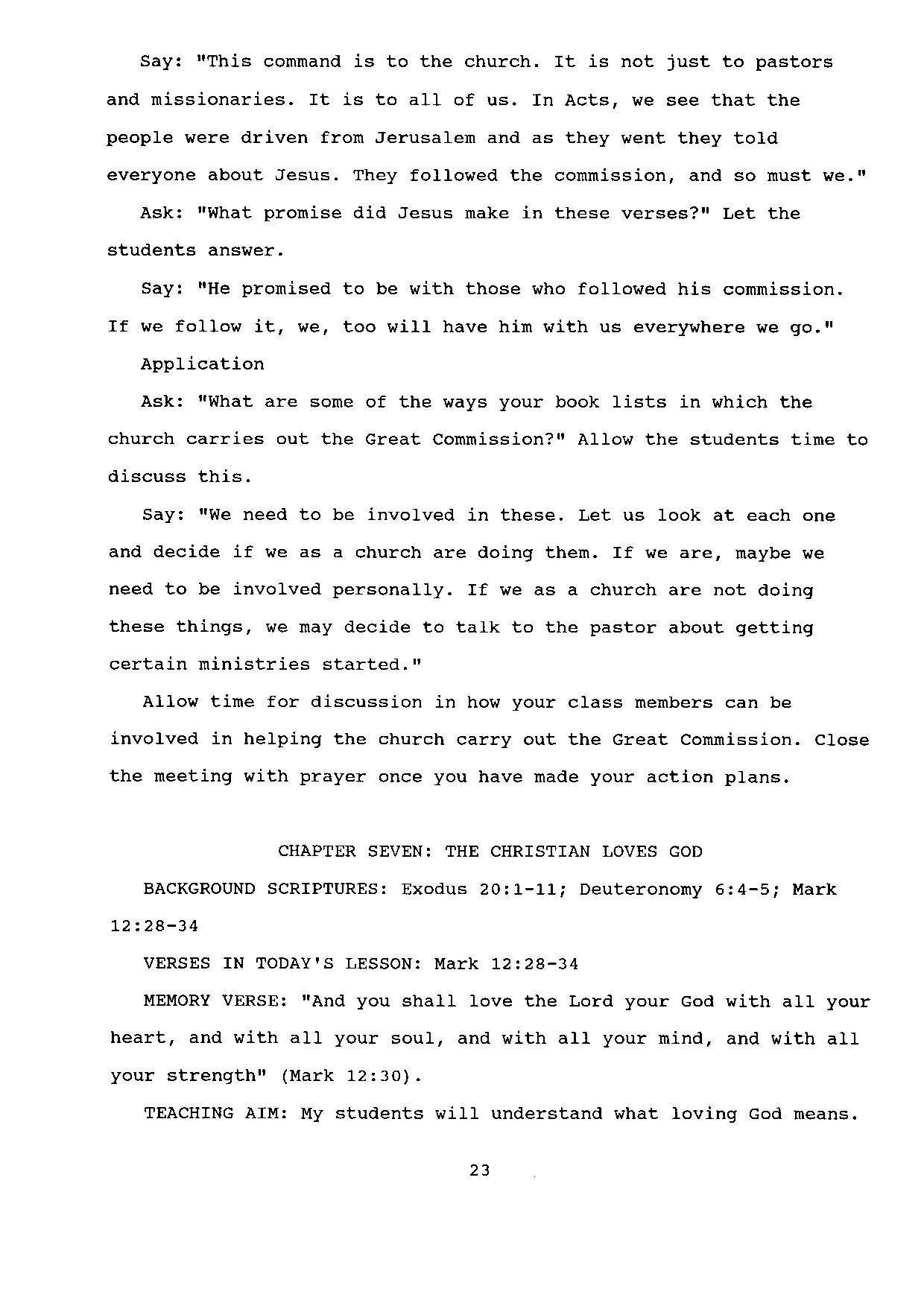 Say: "This command is to the church. It is not just to pastors and missionaries. It is to all of us. In Acts, we see that the people were driven from Jerusalem and as they went they told everyone about Jesus. They followed the commission, and so must we."

Ask: "What promise did Jesus make in these verses?" Let the students answer.

Say: "He promised to be with those who followed his commission. If we follow it, we, too will have him with us everywhere we go."

Application

Ask: "What are some of the ways your book lists in which the church carries out the Great Commission?" Allow the students time to discuss this.

Say: "We need to be involved in these. Let us look at each one and decide if we as a church are doing them. If we are, maybe we need to be involved personally. If we as a church are not doing these things, we may decide to talk to the pastor about getting certain ministries started."

Allow time for discussion in how your class members can be involved in helping the church carry out the Great Commission. Close the meeting with prayer once you have made your action plans.

CHAPTER SEVEN: THE CHRISTIAN LOVES GOD

BACKGROUND SCRIPTURES: Exodus 20:1-11; Deuteronomy 6:4-5; Mark 12:28-34

VERSES IN TODAY'S LESSON: Mark 12:28-34

MEMORY VERSE: "And you shall love the Lord your God with all your heart, and with all your soul, and with all your mind, and with all your strength" (Mark 12:30).

TEACHING AIM: My students will understand what loving God means.

23